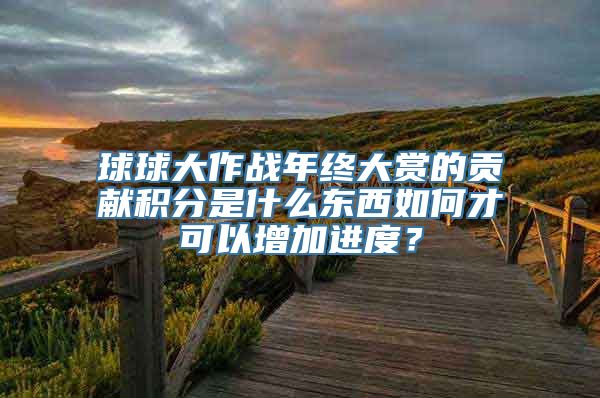 球球大作战年终大赏的贡献积分是什么东西如何才可以增加进度？